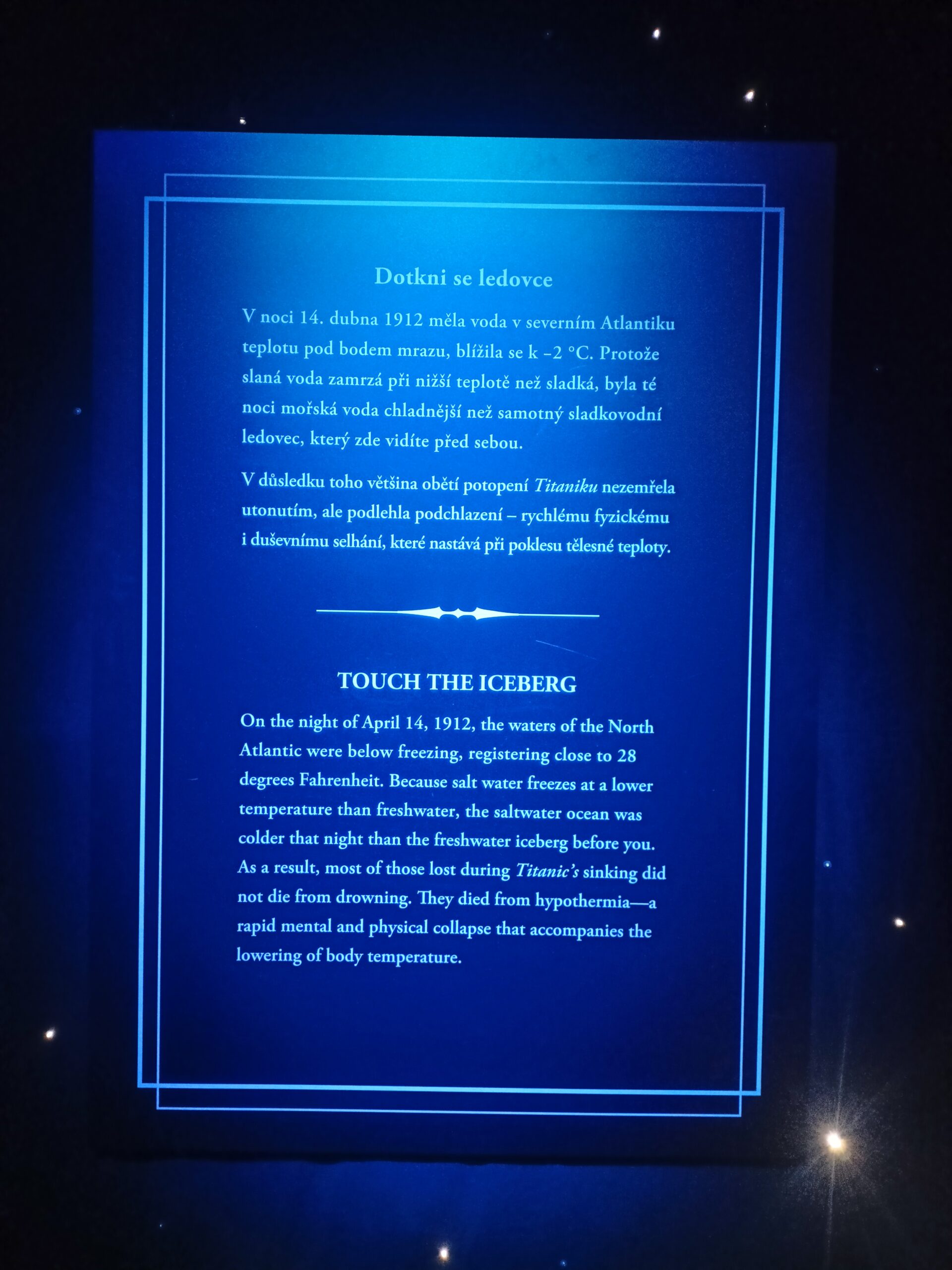 Dotkni se ledovce

V noci 14. dubna 1912 měla voda v severním Atlantiku teplotu pod bodem mrazu, blížila se k –2 °C. Protože slaná voda zamrzá při nižší teplotě než sladká, byla té noci mořská voda chladnější než samotný sladkovodní ledovec, který zde vidíte před sebou.

V důsledku toho většina obětí potopení Titaniku nezemřela utonutím, ale podlehla podchlazení – rychlému fyzickému i duševnímu selhání, které nastává při poklesu tělesné teploty.

TOUCH THE ICEBERG

On the night of April 14, 1912, the waters of the North Atlantic were below freezing, registering close to 28 degrees Fahrenheit. Because salt water freezes at a lower temperature than freshwater, the saltwater ocean was colder that night than the freshwater iceberg before you. As a result, most of those lost during Titanic's sinking did not die from drowning. They died from hypothermia—a rapid mental and physical collapse that accompanies the lowering of body temperature.